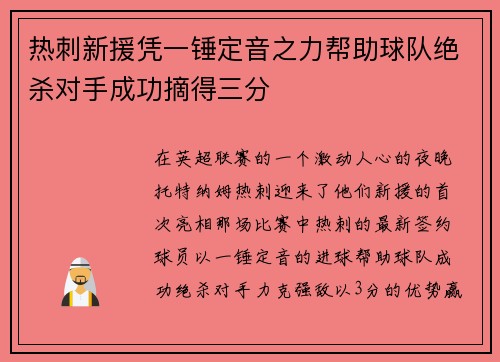 热刺新援凭一锤定音之力帮助球队绝杀对手成功摘得三分

在英超联赛的一个激动人心的夜晚托特纳姆热刺迎来了他们新援的首次亮相那场比赛中热刺的最新签约球员以一锤定音的进球帮助球队成功绝杀对手力克强敌以3分的优势赢